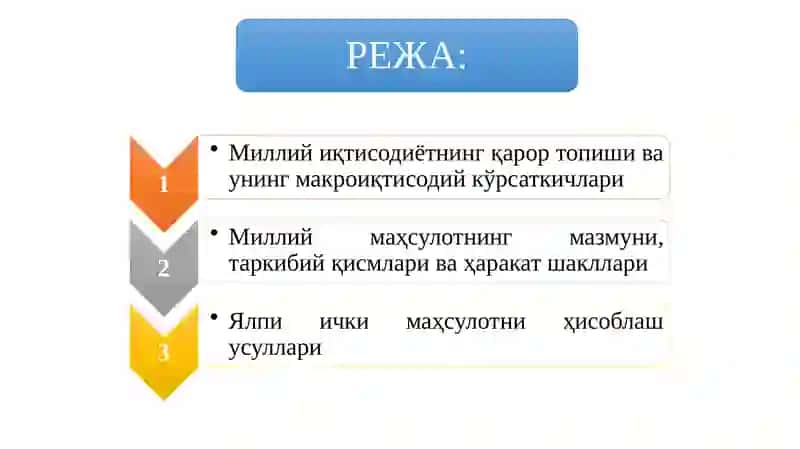 РЕЖА:

1

• Миллий иқтисодиётнинг қарор топиши ва унинг макроиқтисодий кўрсаткичлари

2

• Миллий маҳсулотнинг мазмуни, таркибий қисмлари ва ҳаракат шакллари

3

• Ялпи ички маҳсулотни ҳисоблаш усуллари